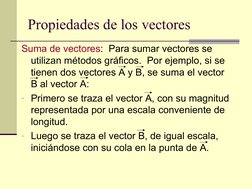 Propiedades de los vectores

Suma de vectores: Para sumar vectores se utilizan métodos gráficos. Por ejemplo, si se tienen dos vectores $\vec{A}$ y $\vec{B}$, se suma el vector $\vec{B}$ al vector $\vec{A}$:

- Primero se traza el vector $\vec{A}$, con su magnitud representada por una escala conveniente de longitud.
- Luego se traza el vector $\vec{B}$, de igual escala, iniciándose con su cola en la punta de $\vec{A}$.